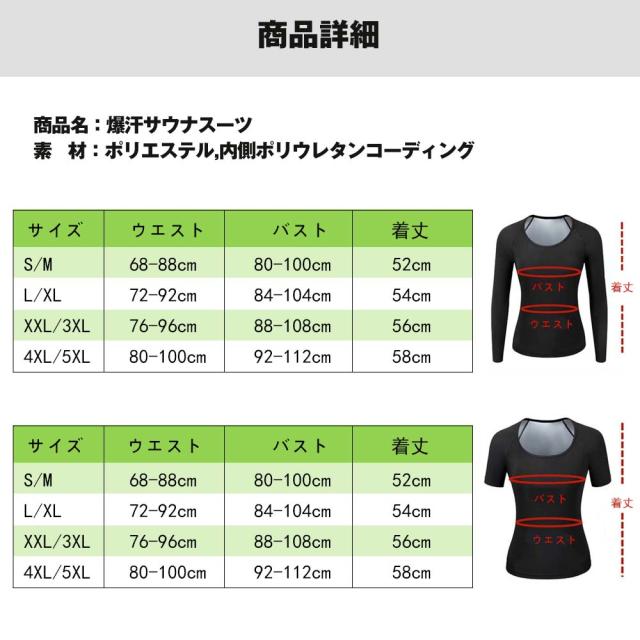 商品詳細

商品名：爆汗サウナスーツ
素　材：ポリエステル,内側ポリウレタンコーディング

| サイズ | ウエスト | バスト | 着丈 |
|---|---|---|---|
| S/M | 68-88cm | 80-100cm | 52cm |
| L/XL | 72-92cm | 84-104cm | 54cm |
| XXL/3XL | 76-96cm | 88-108cm | 56cm |
| 4XL/5XL | 80-100cm | 92-112cm | 58cm |

バスト
ウエスト
着丈

| サイズ | ウエスト | バスト | 着丈 |
|---|---|---|---|
| S/M | 68-88cm | 80-100cm | 52cm |
| L/XL | 72-92cm | 84-104cm | 54cm |
| XXL/3XL | 76-96cm | 88-108cm | 56cm |
| 4XL/5XL | 80-100cm | 92-112cm | 58cm |

バスト
ウエスト
着丈